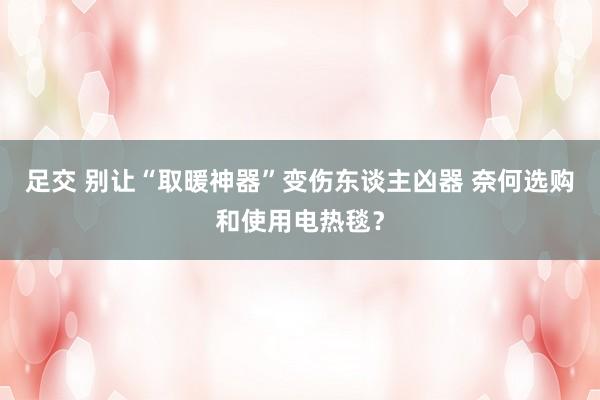 足交 别让“取暖神器”变伤东谈主凶器 奈何选购和使用电热毯？